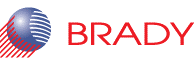 BRADY